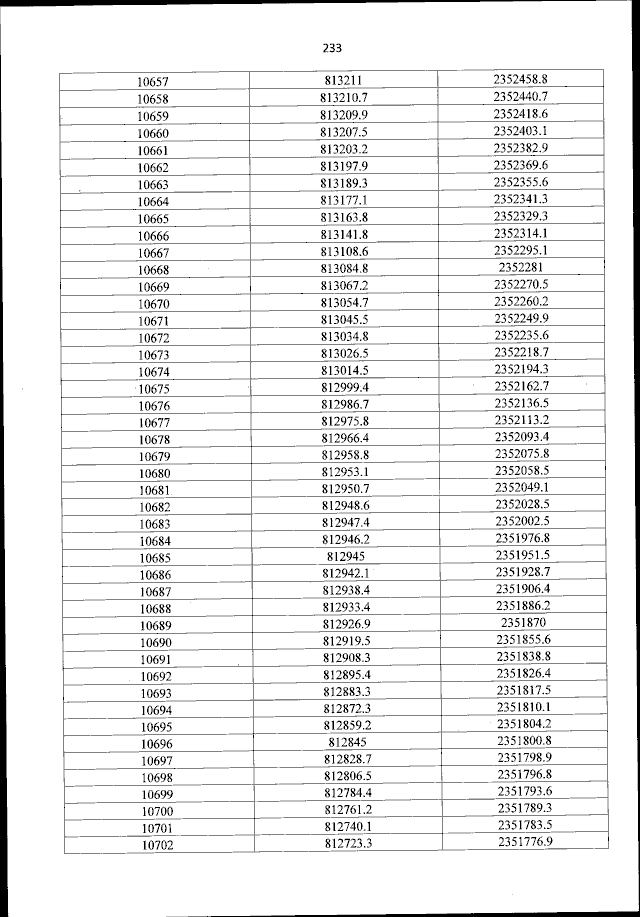 233

| 10657 | 813211 | 2352458.8 |
|---|---|---|
| 10658 | 813210.7 | 2352440.7 |
| 10659 | 813209.9 | 2352418.6 |
| 10660 | 813207.5 | 2352403.1 |
| 10661 | 813203.2 | 2352382.9 |
| 10662 | 813197.9 | 2352369.6 |
| 10663 | 813189.3 | 2352355.6 |
| 10664 | 813177.1 | 2352341.3 |
| 10665 | 813163.8 | 2352329.3 |
| 10666 | 813141.8 | 2352314.1 |
| 10667 | 813108.6 | 2352295.1 |
| 10668 | 813084.8 | 2352281 |
| 10669 | 813067.2 | 2352270.5 |
| 10670 | 813054.7 | 2352260.2 |
| 10671 | 813045.5 | 2352249.9 |
| 10672 | 813034.8 | 2352235.6 |
| 10673 | 813026.5 | 2352218.7 |
| 10674 | 813014.5 | 2352194.3 |
| 10675 | 812999.4 | 2352162.7 |
| 10676 | 812986.7 | 2352136.5 |
| 10677 | 812975.8 | 2352113.2 |
| 10678 | 812966.4 | 2352093.4 |
| 10679 | 812958.8 | 2352075.8 |
| 10680 | 812953.1 | 2352058.5 |
| 10681 | 812950.7 | 2352049.1 |
| 10682 | 812948.6 | 2352028.5 |
| 10683 | 812947.4 | 2352002.5 |
| 10684 | 812946.2 | 2351976.8 |
| 10685 | 812945 | 2351951.5 |
| 10686 | 812942.1 | 2351928.7 |
| 10687 | 812938.4 | 2351906.4 |
| 10688 | 812933.4 | 2351886.2 |
| 10689 | 812926.9 | 2351870 |
| 10690 | 812919.5 | 2351855.6 |
| 10691 | 812908.3 | 2351838.8 |
| 10692 | 812895.4 | 2351826.4 |
| 10693 | 812883.3 | 2351817.5 |
| 10694 | 812872.3 | 2351810.1 |
| 10695 | 812859.2 | 2351804.2 |
| 10696 | 812845 | 2351800.8 |
| 10697 | 812828.7 | 2351798.9 |
| 10698 | 812806.5 | 2351796.8 |
| 10699 | 812784.4 | 2351793.6 |
| 10700 | 812761.2 | 2351789.3 |
| 10701 | 812740.1 | 2351783.5 |
| 10702 | 812723.3 | 2351776.9 |